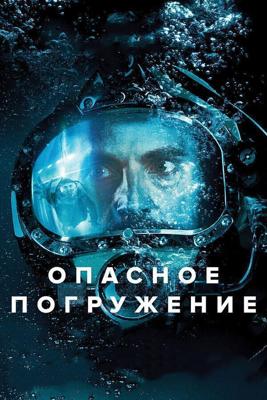 ОПАСНОЕ
ПОГРУЖЕНИЕ